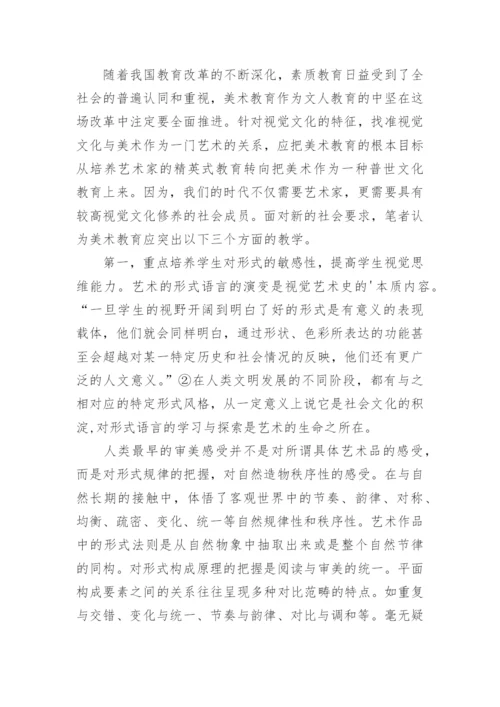 随着我国教育改革的不断深化，素质教育日益受到了全社会的普遍认同和重视，美术教育作为文人教育的中坚在这场改革中注定要全面推进。针对视觉文化的特征，找准视觉文化与美术作为一门艺术的关系，应把美术教育的根本目标从培养艺术家的精英式教育转向把美术作为一种普世文化教育上来。因为，我们的时代不仅需要艺术家，更需要具有较高视觉文化修养的社会成员。面对新的社会要求，笔者认为美术教育应突出以下三个方面的教学。

第一，重点培养学生对形式的敏感性，提高学生视觉思维能力。艺术的形式语言的演变是视觉艺术史的'本质内容。“一旦学生的视野开阔到明白了好的形式是有意义的表现载体，他们就会同样明白，通过形状、色彩所表达的功能甚至会超越对某一特定历史和社会情况的反映，他们还有更广泛的人文意义。”②在人类文明发展的不同阶段，都有与之相对应的特定形式风格，从一定意义上说它是社会文化的积淀,对形式语言的学习与探索是艺术的生命之所在。

人类最早的审美感受并不是对所谓具体艺术品的感受，而是对形式规律的把握，对自然造物秩序性的感受。在与自然长期的接触中，体悟了客观世界中的节奏、韵律、对称、均衡、疏密、变化、统一等自然规律性和秩序性。艺术作品中的形式法则是从自然物象中抽取出来或是整个自然节律的同构。对形式构成原理的把握是阅读与审美的统一。平面构成要素之间的关系往往呈现多种对比范畴的特点。如重复与交错、变化与统一、节奏与韵律、对比与调和等。毫无疑